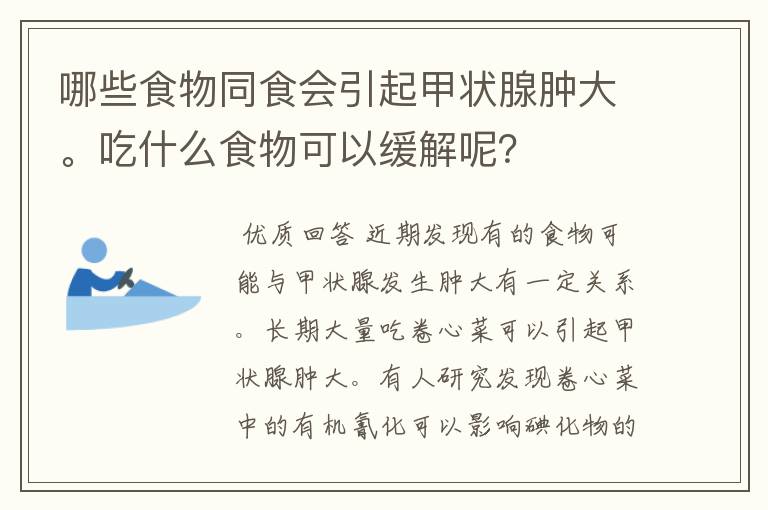 哪些食物同食会引起甲状腺肿大。吃什么食物可以缓解呢？

优质回答 近期发现有的食物可能与甲状腺发生肿大有一定关系。长期大量吃卷心菜可以引起甲状腺肿大。有人研究发现卷心菜中的有机氰化可以影响碘化物的